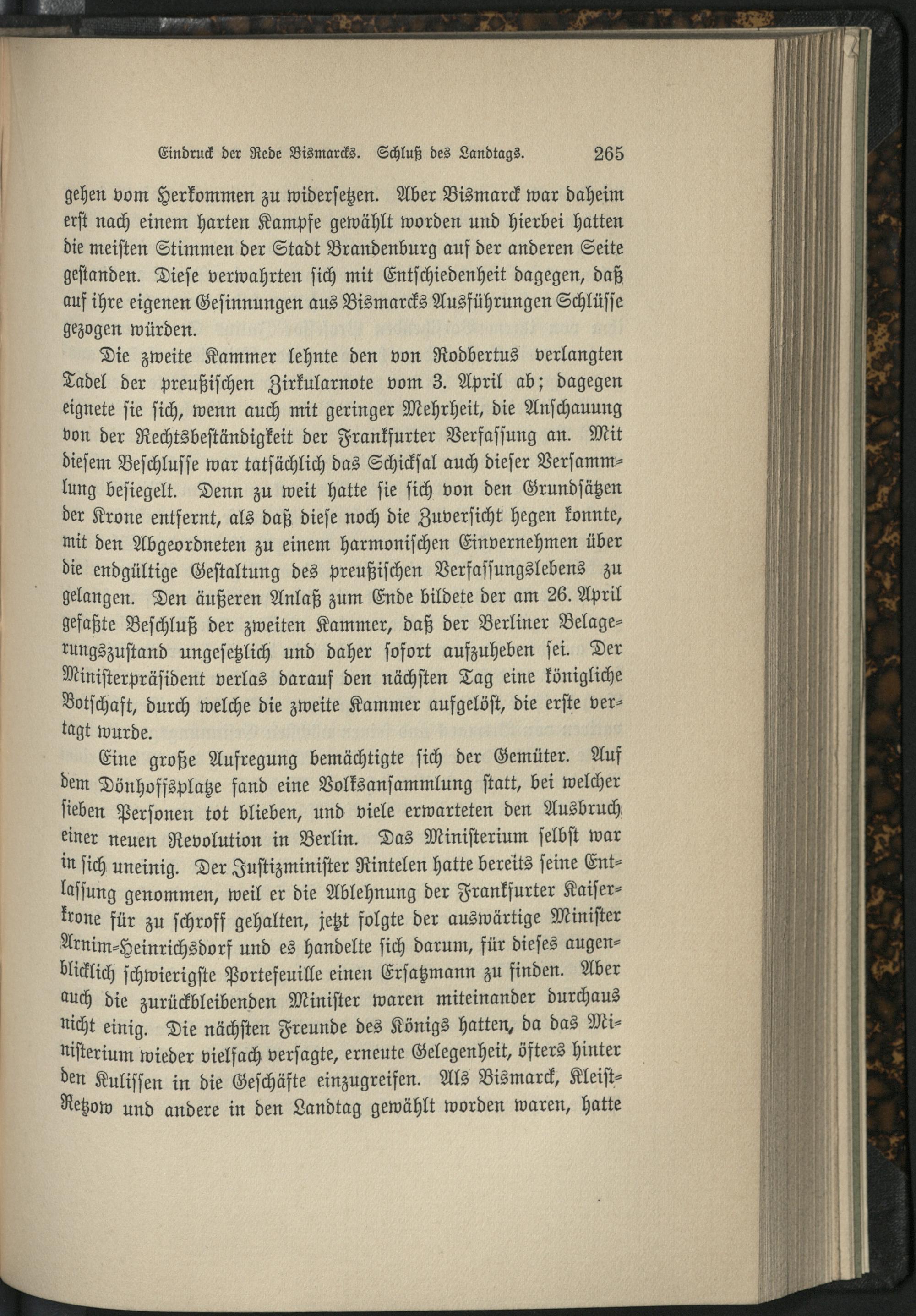 Eindruck der Rede Bismarcks. Schluß des Landtags. 265

gehen vom Herkommen zu widersetzen. Aber Bismarck war daheim erst nach einem harten Kampfe gewählt worden und hierbei hatten die meisten Stimmen der Stadt Brandenburg auf der anderen Seite gestanden. Diese verwahrten sich mit Entschiedenheit dagegen, daß auf ihre eigenen Gesinnungen aus Bismarcks Ausführungen Schlüsse gezogen würden.

Die zweite Kammer lehnte den von Rodbertus verlangten Tadel der preußischen Zirkularnote vom 3. April ab; dagegen eignete sie sich, wenn auch mit geringer Mehrheit, die Anschauung von der Rechtsbeständigkeit der Frankfurter Verfassung an. Mit diesem Beschlusse war tatsächlich das Schicksal auch dieser Versammlung besiegelt. Denn zu weit hatte sie sich von den Grundsätzen der Krone entfernt, als daß diese noch die Zuversicht hegen konnte, mit den Abgeordneten zu einem harmonischen Einvernehmen über die endgültige Gestaltung des preußischen Verfassungslebens zu gelangen. Den äußeren Anlaß zum Ende bildete der am 26. April gefaßte Beschluß der zweiten Kammer, daß der Berliner Belagerungszustand ungesetzlich und daher sofort aufzuheben sei. Der Ministerpräsident verlas darauf den nächsten Tag eine königliche Botschaft, durch welche die zweite Kammer aufgelöst, die erste vertagt wurde.

Eine große Aufregung bemächtigte sich der Gemüter. Auf dem Dönhoffsplatze fand eine Volksansammlung statt, bei welcher sieben Personen tot blieben, und viele erwarteten den Ausbruch einer neuen Revolution in Berlin. Das Ministerium selbst war in sich uneinig. Der Justizminister Rintelen hatte bereits seine Entlassung genommen, weil er die Ablehnung der Frankfurter Kaiserkrone für zu schroff gehalten, jetzt folgte der auswärtige Minister Arnim-Heinrichsdorf und es handelte sich darum, für dieses augenblicklich schwierigste Portefeuille einen Ersatzmann zu finden. Aber auch die zurückbleibenden Minister waren miteinander durchaus nicht einig. Die nächsten Freunde des Königs hatten, da das Ministerium wieder vielfach versagte, erneute Gelegenheit, öfters hinter den Kulissen in die Geschäfte einzugreifen. Als Bismarck, Kleist-Retzow und andere in den Landtag gewählt worden waren, hatte